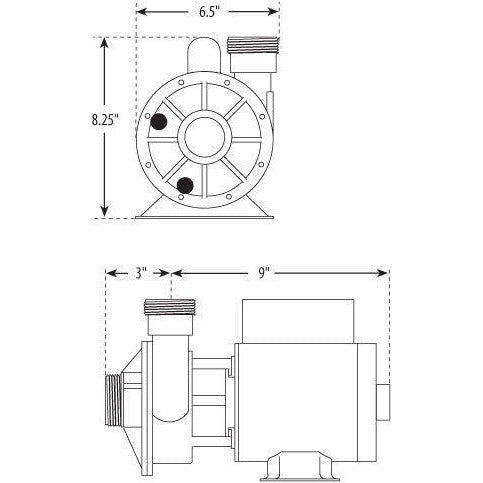 6.5"

8.25"

3"

9"